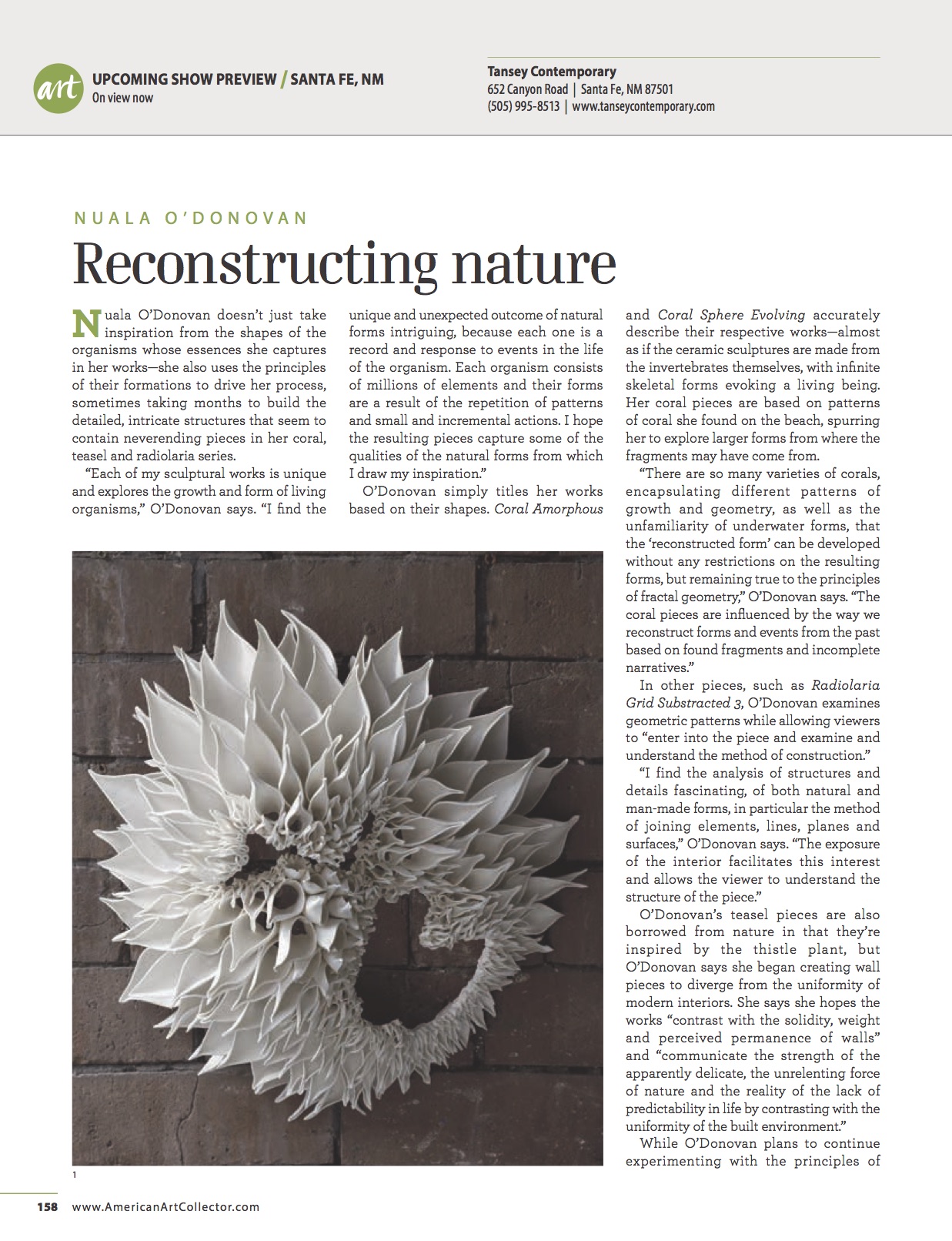 art

UPCOMING SHOW PREVIEW / SANTA FE, NM
On view now

Tansey Contemporary
652 Canyon Road | Santa Fe, NM 87501
(505) 995-8513 | www.tanseycontemporary.com

NUALA O'DONOVAN

Reconstructing nature

Nuala O'Donovan doesn't just take inspiration from the shapes of the organisms whose essences she captures in her works—she also uses the principles of their formations to drive her process, sometimes taking months to build the detailed, intricate structures that seem to contain neverending pieces in her coral, teasel and radiolaria series.

"Each of my sculptural works is unique and explores the growth and form of living organisms," O'Donovan says. "I find the unique and unexpected outcome of natural forms intriguing, because each one is a record and response to events in the life of the organism. Each organism consists of millions of elements and their forms are a result of the repetition of patterns and small and incremental actions. I hope the resulting pieces capture some of the qualities of the natural forms from which I draw my inspiration."

O'Donovan simply titles her works based on their shapes. Coral Amorphous and Coral Sphere Evolving accurately describe their respective works—almost as if the ceramic sculptures are made from the invertebrates themselves, with infinite skeletal forms evoking a living being. Her coral pieces are based on patterns of coral she found on the beach, spurring her to explore larger forms from where the fragments may have come from.

"There are so many varieties of corals, encapsulating different patterns of growth and geometry, as well as the unfamiliarity of underwater forms, that the 'reconstructed form' can be developed without any restrictions on the resulting forms, but remaining true to the principles of fractal geometry," O'Donovan says. "The coral pieces are influenced by the way we reconstruct forms and events from the past based on found fragments and incomplete narratives."

In other pieces, such as Radiolaria Grid Substracted 3, O'Donovan examines geometric patterns while allowing viewers to "enter into the piece and examine and understand the method of construction."

"I find the analysis of structures and details fascinating, of both natural and man-made forms, in particular the method of joining elements, lines, planes and surfaces," O'Donovan says. "The exposure of the interior facilitates this interest and allows the viewer to understand the structure of the piece."

O'Donovan's teasel pieces are also borrowed from nature in that they're inspired by the thistle plant, but O'Donovan says she began creating wall pieces to diverge from the uniformity of modern interiors. She says she hopes the works "contrast with the solidity, weight and perceived permanence of walls" and "communicate the strength of the apparently delicate, the unrelenting force of nature and the reality of the lack of predictability in life by contrasting with the uniformity of the built environment."

While O'Donovan plans to continue experimenting with the principles of

1

158 www.AmericanArtCollector.com